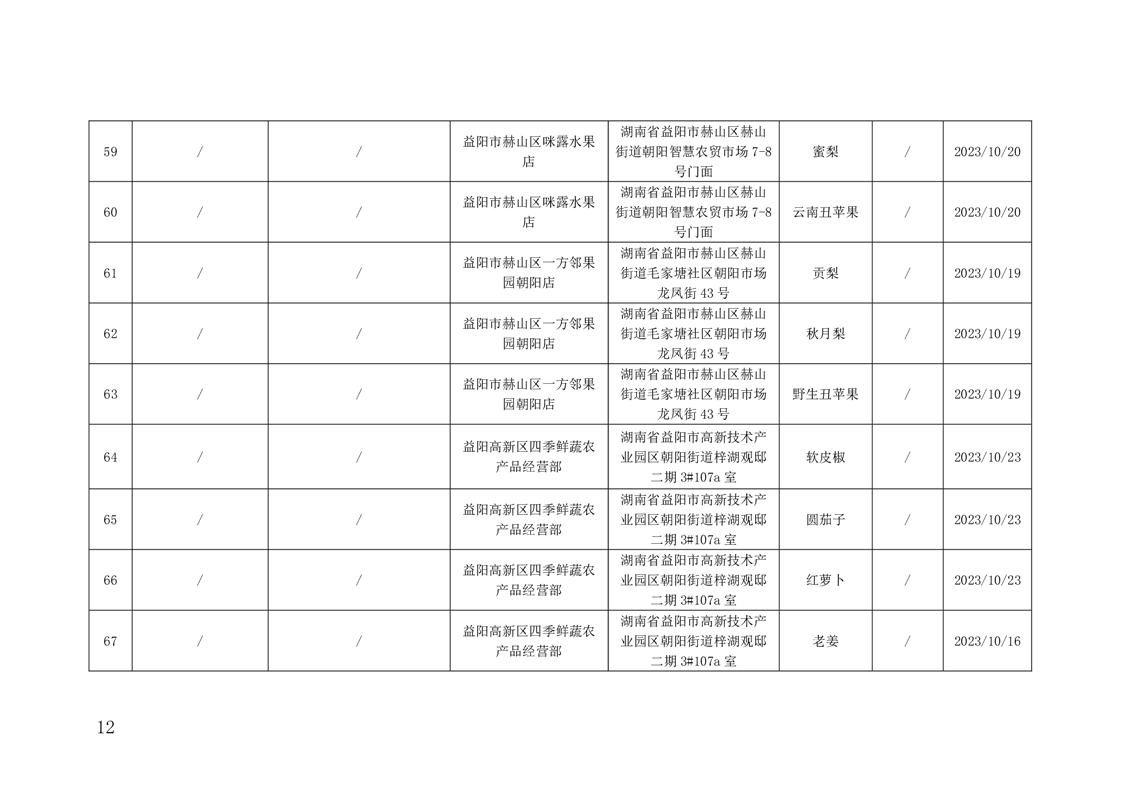 | 59 | / | / | 益阳市赫山区咪露水果店 | 湖南省益阳市赫山区赫山街道朝阳智慧农贸市场7-8号门面 | 蜜梨 | / | 2023/10/20 |
|---|---|---|---|---|---|---|---|
| 60 | / | / | 益阳市赫山区咪露水果店 | 湖南省益阳市赫山区赫山街道朝阳智慧农贸市场7-8号门面 | 云南丑苹果 | / | 2023/10/20 |
| 61 | / | / | 益阳市赫山区一方邻果园朝阳店 | 湖南省益阳市赫山区赫山街道毛家塘社区朝阳市场龙凤街43号 | 贡梨 | / | 2023/10/19 |
| 62 | / | / | 益阳市赫山区一方邻果园朝阳店 | 湖南省益阳市赫山区赫山街道毛家塘社区朝阳市场龙凤街43号 | 秋月梨 | / | 2023/10/19 |
| 63 | / | / | 益阳市赫山区一方邻果园朝阳店 | 湖南省益阳市赫山区赫山街道毛家塘社区朝阳市场龙凤街43号 | 野生丑苹果 | / | 2023/10/19 |
| 64 | / | / | 益阳高新区四季鲜蔬农产品经营部 | 湖南省益阳市高新技术产业园区朝阳街道梓湖观邸二期3#107a室 | 软皮椒 | / | 2023/10/23 |
| 65 | / | / | 益阳高新区四季鲜蔬农产品经营部 | 湖南省益阳市高新技术产业园区朝阳街道梓湖观邸二期3#107a室 | 圆茄子 | / | 2023/10/23 |
| 66 | / | / | 益阳高新区四季鲜蔬农产品经营部 | 湖南省益阳市高新技术产业园区朝阳街道梓湖观邸二期3#107a室 | 红萝卜 | / | 2023/10/23 |
| 67 | / | / | 益阳高新区四季鲜蔬农产品经营部 | 湖南省益阳市高新技术产业园区朝阳街道梓湖观邸二期3#107a室 | 老姜 | / | 2023/10/16 |

12